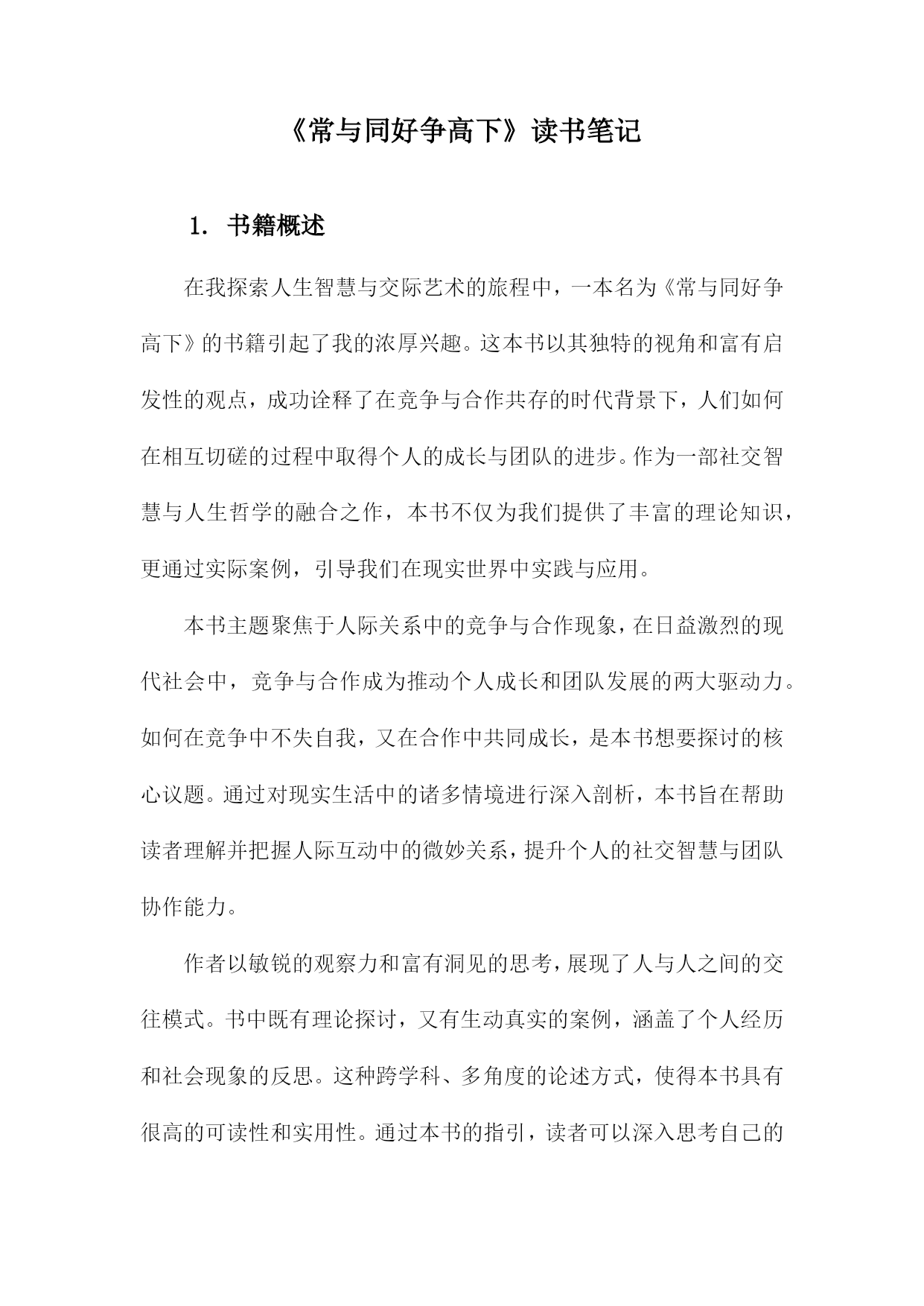 《常与同好争高下》读书笔记

1. 书籍概述

在我探索人生智慧与交际艺术的旅程中，一本名为《常与同好争高下》的书籍引起了我的浓厚兴趣。这本书以其独特的视角和富有启发性的观点，成功诠释了在竞争与合作共存的时代背景下，人们如何在相互切磋的过程中取得个人的成长与团队的进步。作为一部社交智慧与人生哲学的融合之作，本书不仅为我们提供了丰富的理论知识，更通过实际案例，引导我们在现实世界中实践与应用。

本书主题聚焦于人际关系中的竞争与合作现象，在日益激烈的现代社会中，竞争与合作成为推动个人成长和团队发展的两大驱动力。如何在竞争中不失自我，又在合作中共同成长，是本书想要探讨的核心议题。通过对现实生活中的诸多情境进行深入剖析，本书旨在帮助读者理解并把握人际互动中的微妙关系，提升个人的社交智慧与团队协作能力。

作者以敏锐的观察力和富有洞见的思考，展现了人与人之间的交往模式。书中既有理论探讨，又有生动真实的案例，涵盖了个人经历和社会现象的反思。这种跨学科、多角度的论述方式，使得本书具有很高的可读性和实用性。通过本书的指引，读者可以深入思考自己的